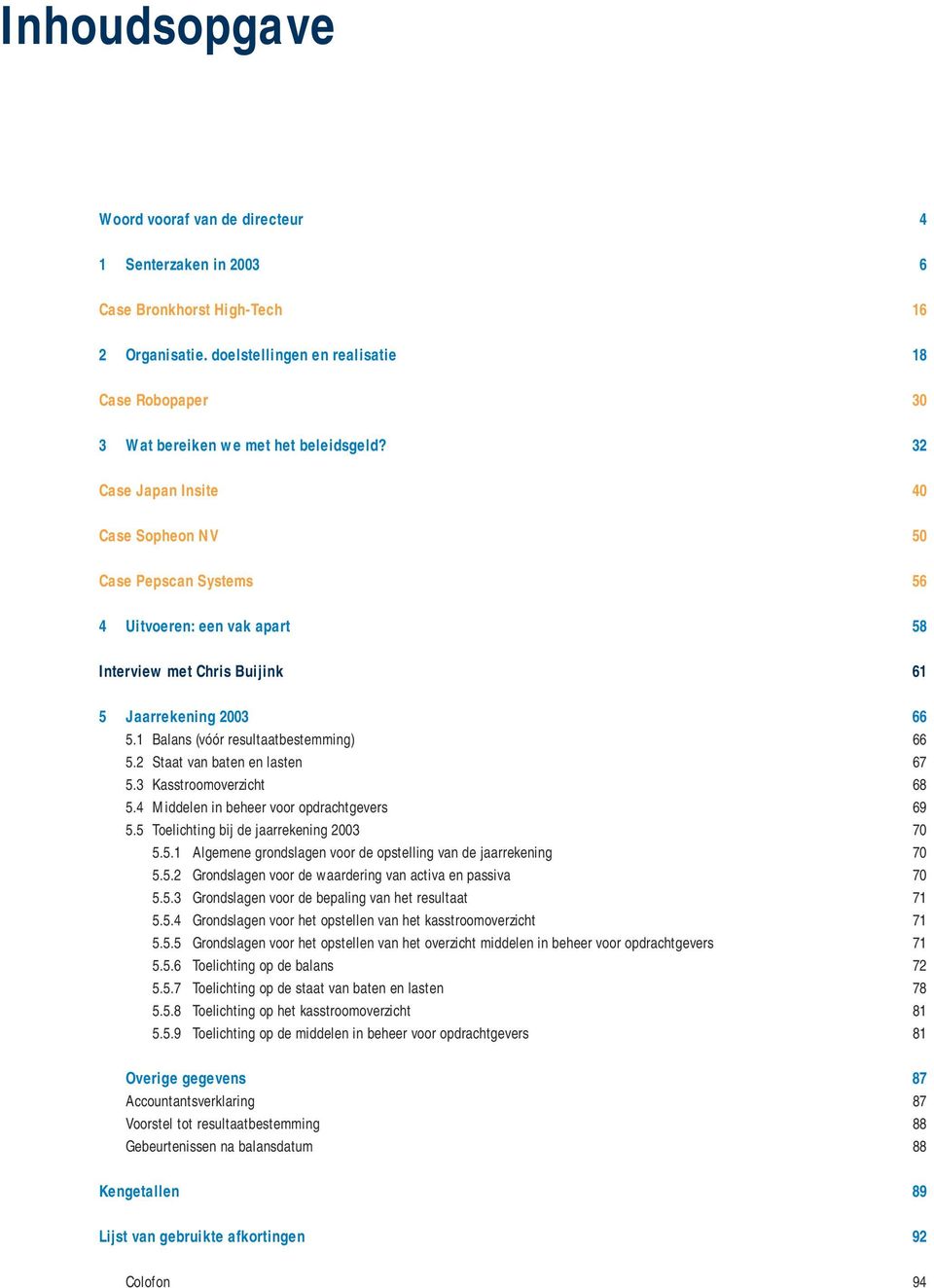 Inhoudsopgave

Woord vooraf van de directeur 4

1 Senterzaken in 2003 6

Case Bronkhorst High-Tech 16

2 Organisatie. doelstellingen en realisatie 18

Case Robopaper 30

3 Wat bereiken we met het beleidsgeld? 32

Case Japan Insite 40

Case Sopheon NV 50

Case Pepscan Systems 56

4 Uitvoeren: een vak apart 58

Interview met Chris Buijink 61

5 Jaarrekening 2003 66
5.1 Balans (vóór resultaatbestemming) 66
5.2 Staat van baten en lasten 67
5.3 Kasstroomoverzicht 68
5.4 Middelen in beheer voor opdrachtgevers 69
5.5 Toelichting bij de jaarrekening 2003 70
5.5.1 Algemene grondslagen voor de opstelling van de jaarrekening 70
5.5.2 Grondslagen voor de waardering van activa en passiva 70
5.5.3 Grondslagen voor de bepaling van het resultaat 71
5.5.4 Grondslagen voor het opstellen van het kasstroomoverzicht 71
5.5.5 Grondslagen voor het opstellen van het overzicht middelen in beheer voor opdrachtgevers 71
5.5.6 Toelichting op de balans 72
5.5.7 Toelichting op de staat van baten en lasten 78
5.5.8 Toelichting op het kasstroomoverzicht 81
5.5.9 Toelichting op de middelen in beheer voor opdrachtgevers 81

Overige gegevens 87
Accountantsverklaring 87
Voorstel tot resultaatbestemming 88
Gebeurtenissen na balansdatum 88

Kengetallen 89

Lijst van gebruikte afkortingen 92

Colofon 94